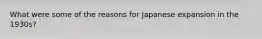 What were some of the reasons for Japanese expansion in the 1930s?